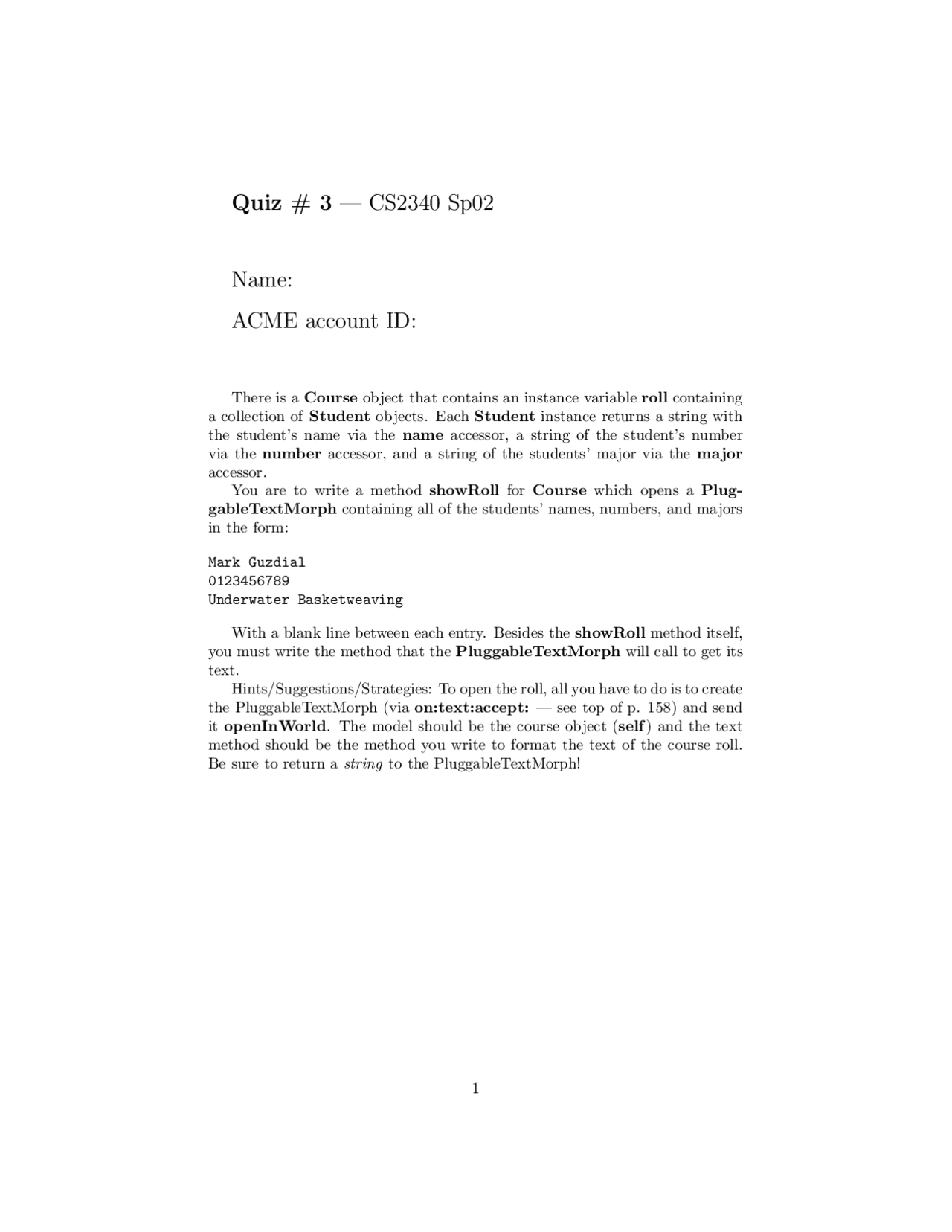 Quiz # 3 — CS2340 Sp02

Name:

ACME account ID:

There is a Course object that contains an instance variable roll containing a collection of Student objects. Each Student instance returns a string with the student's name via the name accessor, a string of the student's number via the number accessor, and a string of the students' major via the major accessor.

You are to write a method showRoll for Course which opens a PluggableTextMorph containing all of the students' names, numbers, and majors in the form:

Mark Guzdial
0123456789
Underwater Basketweaving

With a blank line between each entry. Besides the showRoll method itself, you must write the method that the PluggableTextMorph will call to get its text.

Hints/Suggestions/Strategies: To open the roll, all you have to do is to create the PluggableTextMorph (via on:text:accept: — see top of p. 158) and send it openInWorld. The model should be the course object (self) and the text method should be the method you write to format the text of the course roll. Be sure to return a string to the PluggableTextMorph!

1